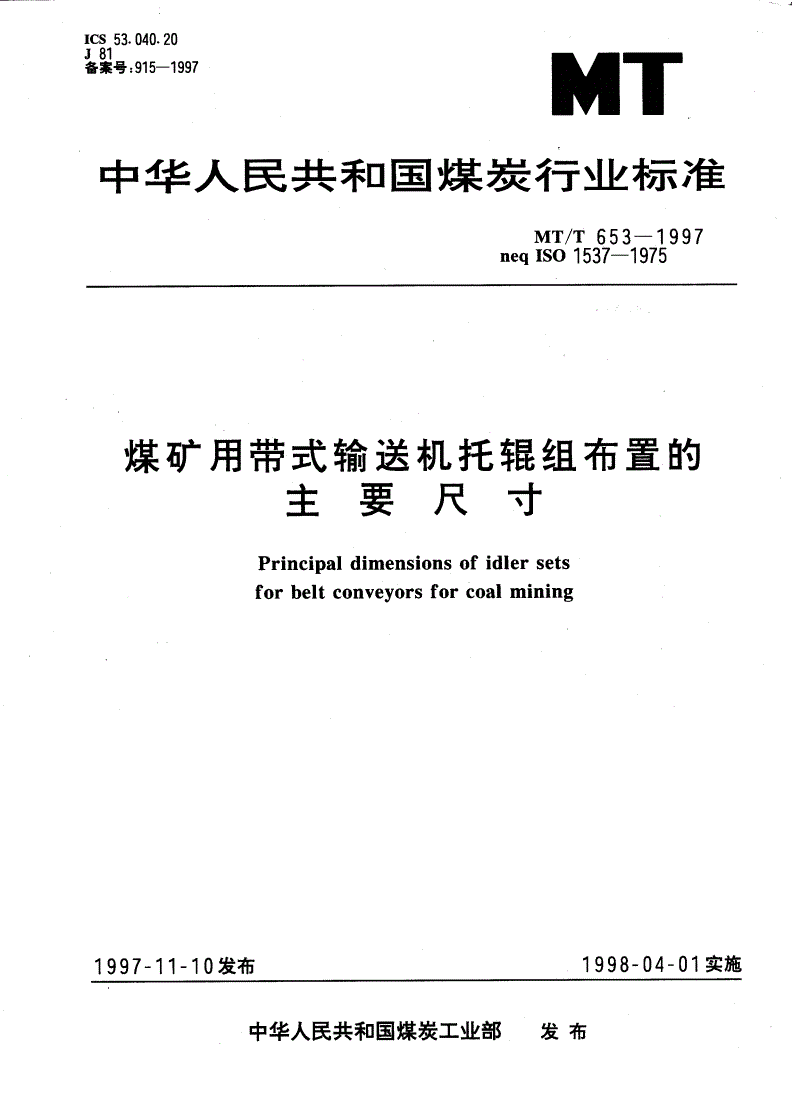 ICS 53.040.20
J 81
备案号:915—1997

MT

中华人民共和国煤炭行业标准

MT/T 653—1997
neq ISO 1537—1975

煤矿用带式输送机托辊组布置的主要尺寸

Principal dimensions of idler sets for belt conveyors for coal mining

1997-11-10发布

1998-04-01实施

中华人民共和国煤炭工业部　发布